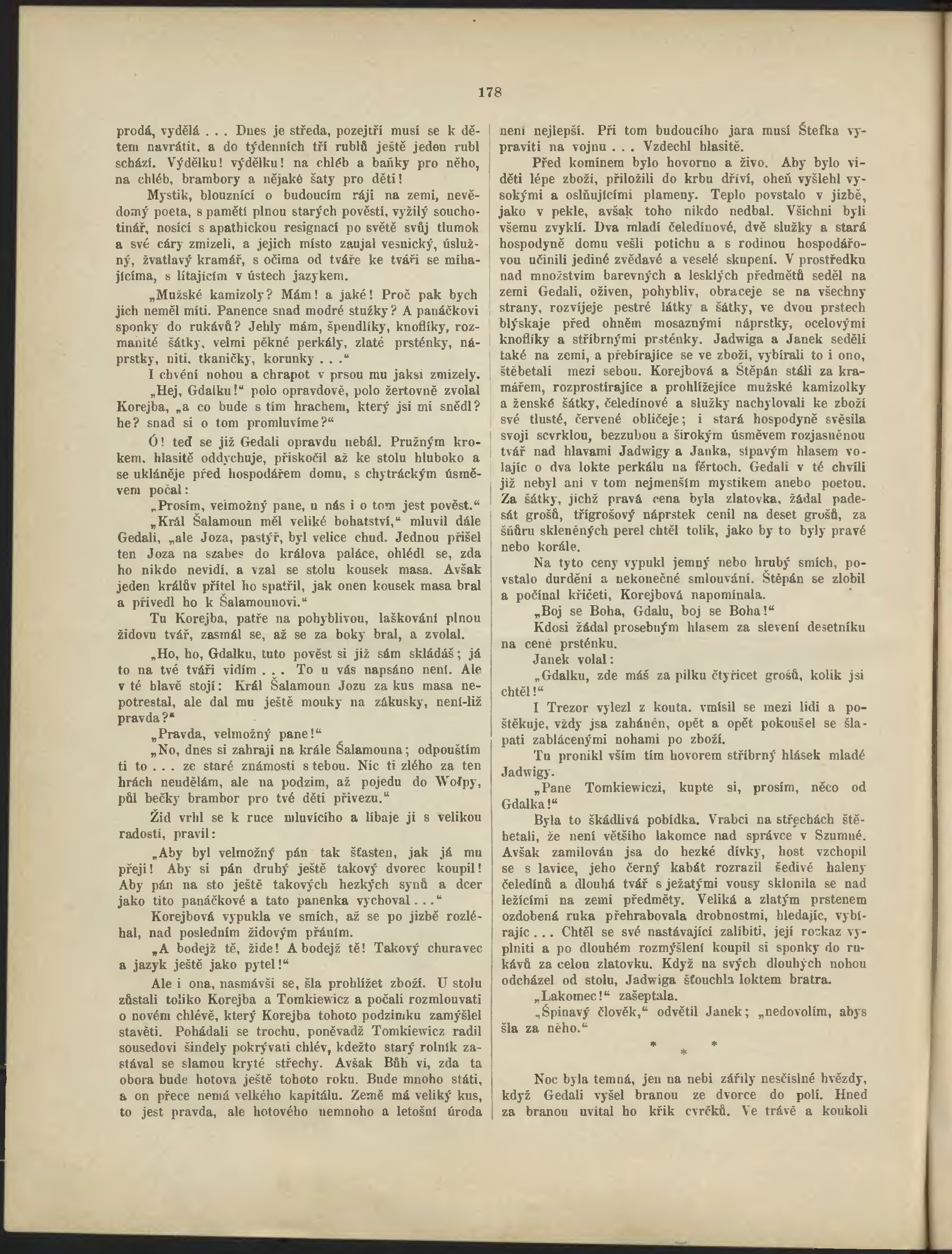 178

prodá, vydělá . . . Dnes je středa, pozejtří musí se k dětem navrátit, a do týdenních tří rublů ještě jeden rubl schází. Výdělku! výdělku! na chléb a baňky pro něho, na chléb, brambory a nějaké šaty pro děti!

Mystik, blouznící o budoucím ráji na zemi, nevědomý poeta, s pamětí plnou starých pověstí, vyžilý souchotinář, nosící s apathickou resignací po světě svůj tlumok a své cáry zmizeli, a jejich místo zaujal vesnický, úslužný, žvatlavý kramář, s očima od tváře ke tváři se mihajícíma, s lítajícím v ústech jazykem.

„Mužské kamizoly? Mám! a jaké! Proč pak bych jich neměl míti. Panence snad modré stužky? A panáčkovi sponky do rukávů? Jehly mám, špendlíky, knoflíky, rozmanité šátky, velmi pěkné perkály, zlaté prsténky, náprstky, niti, tkaničky, korunky . . .“

I chvění nohou a chrapot v prsou mu jaksi zmizely.

„Hej, Gdalku!“ polo opravdově, polo žertovně zvolal Korejba, „a co bude s tím hrachem, který jsi mi snědl? he? snad si o tom promluvíme?“

Ó! teď se již Gedali opravdu nebál. Pružným krokem, hlasitě oddychuje, přiskočil až ke stolu hluboko a se ukláněje před hospodářem domu, s chytráckým úsměvem počal:

„Prosím, velmožný pane, u nás i o tom jest pověst.“

„Král Šalamoun měl veliké bohatství,“ mluvil dále Gedali, „ale Joza, pastýř, byl velice chud. Jednou přišel ten Joza na szabes do králova paláce, ohlédl se, zda ho nikdo nevidí, a vzal se stolu kousek masa. Avšak jeden králův přítel ho spatřil, jak onen kousek masa bral a přivedl ho k Šalamounovi.“

Tu Korejba, patře na pohyblivou, laškování plnou židovu tvář, zasmál se, až se za boky bral, a zvolal.

„Ho, ho, Gdalku, tuto pověst si již sám skládáš; já to na tvé tváři vidím . . . To u vás napsáno není. Ale v té hlavě stojí: Král Šalamoun Jozu za kus masa nepotrestal, ale dal mu ještě mouky na zákusky, není-liž pravda?“

„Pravda, velmožný pane!“

„No, dnes si zahraji na krále Šalamouna; odpouštím ti to . . . ze staré známosti s tebou. Nic ti zlého za ten hrách neudělám, ale na podzim, až pojedu do Wołpy, půl bečky brambor pro tvé děti přivezu.“

Žid vrhl se k ruce mluvícího a líbaje ji s velikou radostí, pravil:

„Aby byl velmožný pán tak šťasten, jak já mu přeji! Aby si pán druhý ještě takový dvorec koupil! Aby pán na sto ještě takových hezkých synů a dcer jako tito panáčkové a tato panenka vychoval . . .“

Korejbová vypukla ve smích, až se po jizbě rozléhal, nad posledním židovým přáním.

„A bodejž tě, žide! A bodejž tě! Takový churavec a jazyk ještě jako pytel!“

Ale i ona, nasmávši se, šla prohlížet zboží. U stolu zůstali toliko Korejba a Tomkiewicz a počali rozmlouvati o novém chlévě, který Korejba tohoto podzimku zamýšlel stavěti. Pohádali se trochu, poněvadž Tomkiewicz radil sousedovi šindely pokrývati chlév, kdežto starý rolník zastával se slamou kryté střechy. Avšak Bůh ví, zda ta obora bude hotova ještě tohoto roku. Bude mnoho státi, a on přece nemá velkého kapitálu. Země má veliký kus, to jest pravda, ale hotového nemnoho a letošní úroda není nejlepší. Při tom budoucího jara musí Štefka vypraviti na vojnu . . . Vzdechl hlasitě.

Před komínem bylo hovorno a živo. Aby bylo viděti lépe zboží, přiložili do krbu dříví, oheň vyšlehl vysokými a oslňujícími plameny. Teplo povstalo v jizbě, jako v pekle, avšak toho nikdo nedbal. Všichni byli všemu zvyklí. Dva mladí čeledínové, dvě služky a stará hospodyně domu vešli potichu a s rodinou hospodářovou učinili jediné zvědavé a veselé skupení. V prostředku nad množstvím barevných a lesklých předmětů seděl na zemi Gedali, oživen, pohybliv, obraceje se na všechny strany, rozvíjeje pestré látky a šátky, ve dvou prstech blýskaje před ohněm mosaznými náprstky, ocelovými knoflíky a stříbrnými prsténky. Jadwiga a Janek seděli také na zemi, a přebírajíce se ve zboží, vybírali to i ono, štěbetali mezi sebou. Korejbová a Štěpán stáli za kramářem, rozprostírajíce a prohlížejíce mužské kamizolky a ženské šátky, čeledínové a služky nachylovali ke zboží své tlusté, červené obličeje; i stará hospodyně svěsila svoji scvrklou, bezzubou a širokým úsměvem rozjasněnou tvář nad hlavami Jadwigy a Janka, sípavým hlasem volajíc o dva lokte perkálu na fěrtoch. Gedali v té chvíli již nebyl ani v tom nejmenším mystikem anebo poetou. Za šátky, jichž pravá cena byla zlatovka, žádal padesát grošů, třígrošový náprstek cenil na deset grošů, za šňůru skleněných perel chtěl tolik, jako by to byly pravé nebo korále.

Na tyto ceny vypukl jemný nebo hrubý smích, povstalo durdění a nekonečné smlouvání. Štěpán se zlobil a počínal křičeti, Korejbová napomínala.

„Boj se Boha, Gdalu, boj se Boha!“

Kdosi žádal prosebným hlasem za slevení desetníku na ceně prsténku.

Janek volal:

„Gdalku, zde máš za pilku čtyřicet grošů, kolik jsi chtěl!“

I Trezor vylezl z kouta, vmísil se mezi lidi a poštěkuje, vždy jsa zaháněn, opět a opět pokoušel se šlapati zablácenými nohami po zboží.

Tu pronikl vším tím hovorem stříbrný hlásek mladé Jadwigy.

„Pane Tomkiewiczi, kupte si, prosím, něco od Gdalka!“

Byla to škádlivá pobídka. Vrabci na střechách štěbetali, že není většího lakomce nad správce v Szumné. Avšak zamilován jsa do hezké dívky, host vzchopil se s lavice, jeho černý kabát rozrazil šedivé haleny čeledínů a dlouhá tvář s ježatými vousy sklonila se nad ležícími na zemi předměty. Veliká a zlatým prstenem ozdobená ruka přehrabovala drobnostmi, hledajíc, vybírajíc . . . Chtěl se své nastávající zalíbiti, její rozkaz vyplniti a po dlouhém rozmýšlení koupil si sponky do rukávů za celou zlatovku. Když na svých dlouhých nohou odcházel od stolu, Jadwiga šťouchla loktem bratra.

„Lakomec!“ zašeptala.

„Špinavý člověk,“ odvětil Janek; „nedovolím, abys šla za něho.“

* * *

Noc byla temná, jen na nebi zářily nesčíslné hvězdy, když Gedali vyšel branou ze dvorce do polí. Hned za branou uvítal ho křik cvrčků. Ve trávě a koukoli